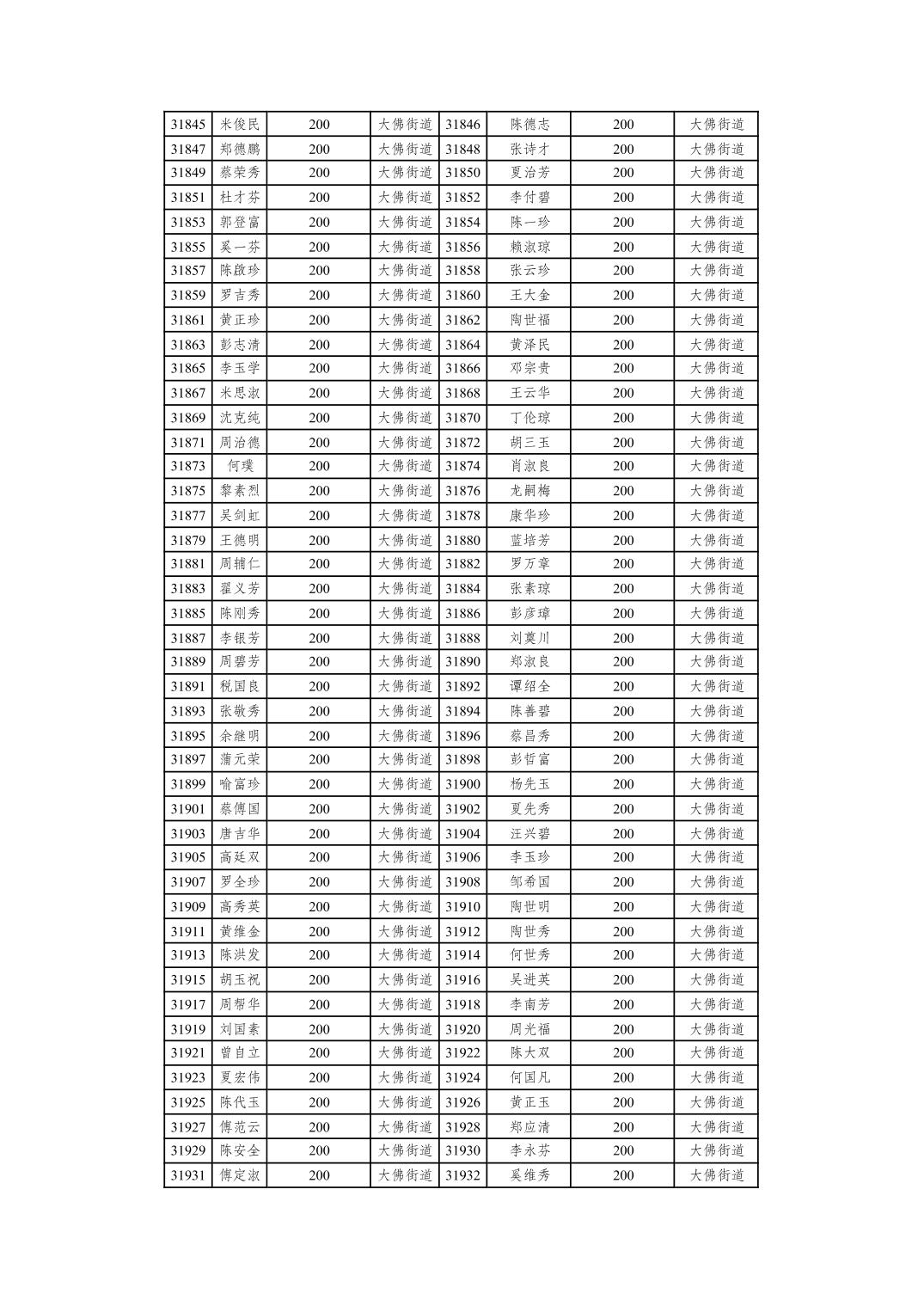 | 31845 | 米俊民 | 200 | 大佛街道 | 31846 | 陈德志 | 200 | 大佛街道 |
|---|---|---|---|---|---|---|---|
| 31847 | 郑德鹏 | 200 | 大佛街道 | 31848 | 张诗才 | 200 | 大佛街道 |
| 31849 | 蔡荣秀 | 200 | 大佛街道 | 31850 | 夏治芳 | 200 | 大佛街道 |
| 31851 | 杜才芬 | 200 | 大佛街道 | 31852 | 李付碧 | 200 | 大佛街道 |
| 31853 | 郭登富 | 200 | 大佛街道 | 31854 | 陈一珍 | 200 | 大佛街道 |
| 31855 | 奚一芬 | 200 | 大佛街道 | 31856 | 赖淑琼 | 200 | 大佛街道 |
| 31857 | 陈啟珍 | 200 | 大佛街道 | 31858 | 张云珍 | 200 | 大佛街道 |
| 31859 | 罗吉秀 | 200 | 大佛街道 | 31860 | 王大金 | 200 | 大佛街道 |
| 31861 | 黄正珍 | 200 | 大佛街道 | 31862 | 陶世福 | 200 | 大佛街道 |
| 31863 | 彭志清 | 200 | 大佛街道 | 31864 | 黄泽民 | 200 | 大佛街道 |
| 31865 | 李玉学 | 200 | 大佛街道 | 31866 | 邓宗贵 | 200 | 大佛街道 |
| 31867 | 米思淑 | 200 | 大佛街道 | 31868 | 王云华 | 200 | 大佛街道 |
| 31869 | 沈克纯 | 200 | 大佛街道 | 31870 | 丁伦琼 | 200 | 大佛街道 |
| 31871 | 周治德 | 200 | 大佛街道 | 31872 | 胡三玉 | 200 | 大佛街道 |
| 31873 | 何璞 | 200 | 大佛街道 | 31874 | 肖淑良 | 200 | 大佛街道 |
| 31875 | 黎素烈 | 200 | 大佛街道 | 31876 | 龙嗣梅 | 200 | 大佛街道 |
| 31877 | 吴剑虹 | 200 | 大佛街道 | 31878 | 康华珍 | 200 | 大佛街道 |
| 31879 | 王德明 | 200 | 大佛街道 | 31880 | 蓝培芳 | 200 | 大佛街道 |
| 31881 | 周辅仁 | 200 | 大佛街道 | 31882 | 罗万章 | 200 | 大佛街道 |
| 31883 | 翟义芳 | 200 | 大佛街道 | 31884 | 张素琼 | 200 | 大佛街道 |
| 31885 | 陈刚秀 | 200 | 大佛街道 | 31886 | 彭彦璋 | 200 | 大佛街道 |
| 31887 | 李银芳 | 200 | 大佛街道 | 31888 | 刘莫川 | 200 | 大佛街道 |
| 31889 | 周碧芳 | 200 | 大佛街道 | 31890 | 郑淑良 | 200 | 大佛街道 |
| 31891 | 税国良 | 200 | 大佛街道 | 31892 | 谭绍全 | 200 | 大佛街道 |
| 31893 | 张敬秀 | 200 | 大佛街道 | 31894 | 陈善碧 | 200 | 大佛街道 |
| 31895 | 余继明 | 200 | 大佛街道 | 31896 | 蔡昌秀 | 200 | 大佛街道 |
| 31897 | 蒲元荣 | 200 | 大佛街道 | 31898 | 彭哲富 | 200 | 大佛街道 |
| 31899 | 喻富珍 | 200 | 大佛街道 | 31900 | 杨先玉 | 200 | 大佛街道 |
| 31901 | 蔡傅国 | 200 | 大佛街道 | 31902 | 夏先秀 | 200 | 大佛街道 |
| 31903 | 唐吉华 | 200 | 大佛街道 | 31904 | 汪兴碧 | 200 | 大佛街道 |
| 31905 | 高廷双 | 200 | 大佛街道 | 31906 | 李玉珍 | 200 | 大佛街道 |
| 31907 | 罗全珍 | 200 | 大佛街道 | 31908 | 邹希国 | 200 | 大佛街道 |
| 31909 | 高秀英 | 200 | 大佛街道 | 31910 | 陶世明 | 200 | 大佛街道 |
| 31911 | 黄维金 | 200 | 大佛街道 | 31912 | 陶世秀 | 200 | 大佛街道 |
| 31913 | 陈洪发 | 200 | 大佛街道 | 31914 | 何世秀 | 200 | 大佛街道 |
| 31915 | 胡玉祝 | 200 | 大佛街道 | 31916 | 吴进英 | 200 | 大佛街道 |
| 31917 | 周帮华 | 200 | 大佛街道 | 31918 | 李南芳 | 200 | 大佛街道 |
| 31919 | 刘国素 | 200 | 大佛街道 | 31920 | 周光福 | 200 | 大佛街道 |
| 31921 | 曾自立 | 200 | 大佛街道 | 31922 | 陈大双 | 200 | 大佛街道 |
| 31923 | 夏宏伟 | 200 | 大佛街道 | 31924 | 何国凡 | 200 | 大佛街道 |
| 31925 | 陈代玉 | 200 | 大佛街道 | 31926 | 黄正玉 | 200 | 大佛街道 |
| 31927 | 傅范云 | 200 | 大佛街道 | 31928 | 郑应清 | 200 | 大佛街道 |
| 31929 | 陈安全 | 200 | 大佛街道 | 31930 | 李永芬 | 200 | 大佛街道 |
| 31931 | 傅定淑 | 200 | 大佛街道 | 31932 | 奚维秀 | 200 | 大佛街道 |